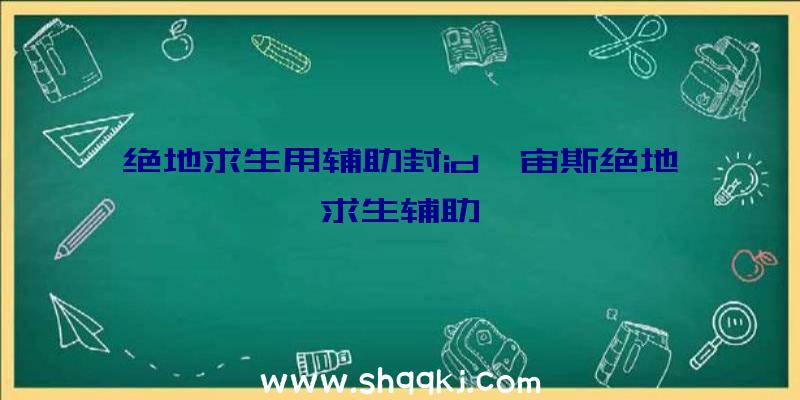 绝地求生用辅助封id、宙斯绝地求生辅助

www.shqqkj.com